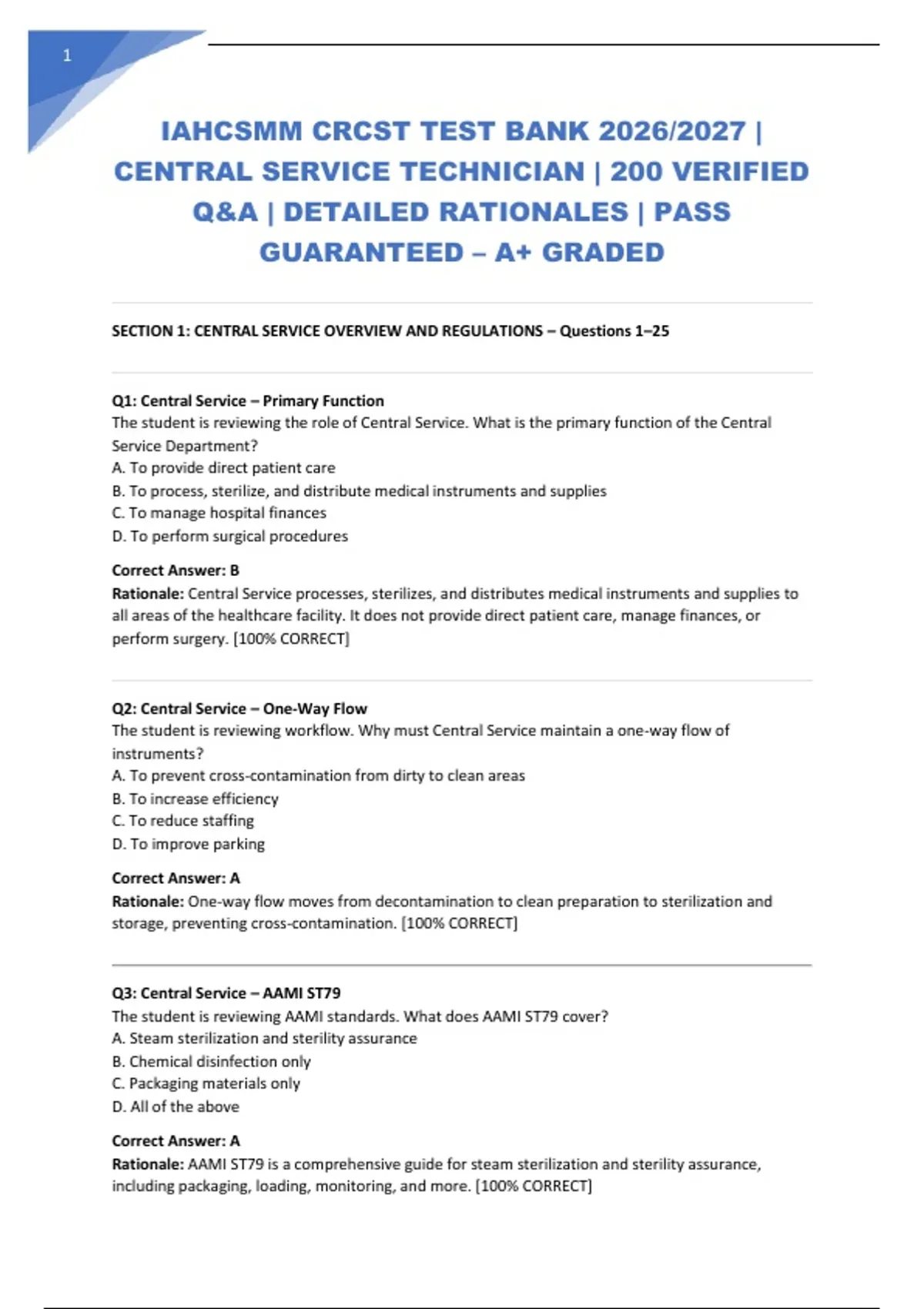 1

IAHCSMM CRCST TEST BANK 2026/2027 | CENTRAL SERVICE TECHNICIAN | 200 VERIFIED Q&A | DETAILED RATIONALES | PASS GUARANTEED – A+ GRADED

SECTION 1: CENTRAL SERVICE OVERVIEW AND REGULATIONS – Questions 1–25

Q1: Central Service – Primary Function
The student is reviewing the role of Central Service. What is the primary function of the Central Service Department?
A. To provide direct patient care
B. To process, sterilize, and distribute medical instruments and supplies
C. To manage hospital finances
D. To perform surgical procedures

Correct Answer: B
Rationale: Central Service processes, sterilizes, and distributes medical instruments and supplies to all areas of the healthcare facility. It does not provide direct patient care, manage finances, or perform surgery. [100% CORRECT]

Q2: Central Service – One-Way Flow
The student is reviewing workflow. Why must Central Service maintain a one-way flow of instruments?
A. To prevent cross-contamination from dirty to clean areas
B. To increase efficiency
C. To reduce staffing
D. To improve parking

Correct Answer: A
Rationale: One-way flow moves from decontamination to clean preparation to sterilization and storage, preventing cross-contamination. [100% CORRECT]

Q3: Central Service – AAMI ST79
The student is reviewing AAMI standards. What does AAMI ST79 cover?
A. Steam sterilization and sterility assurance
B. Chemical disinfection only
C. Packaging materials only
D. All of the above

Correct Answer: A
Rationale: AAMI ST79 is a comprehensive guide for steam sterilization and sterility assurance, including packaging, loading, monitoring, and more. [100% CORRECT]